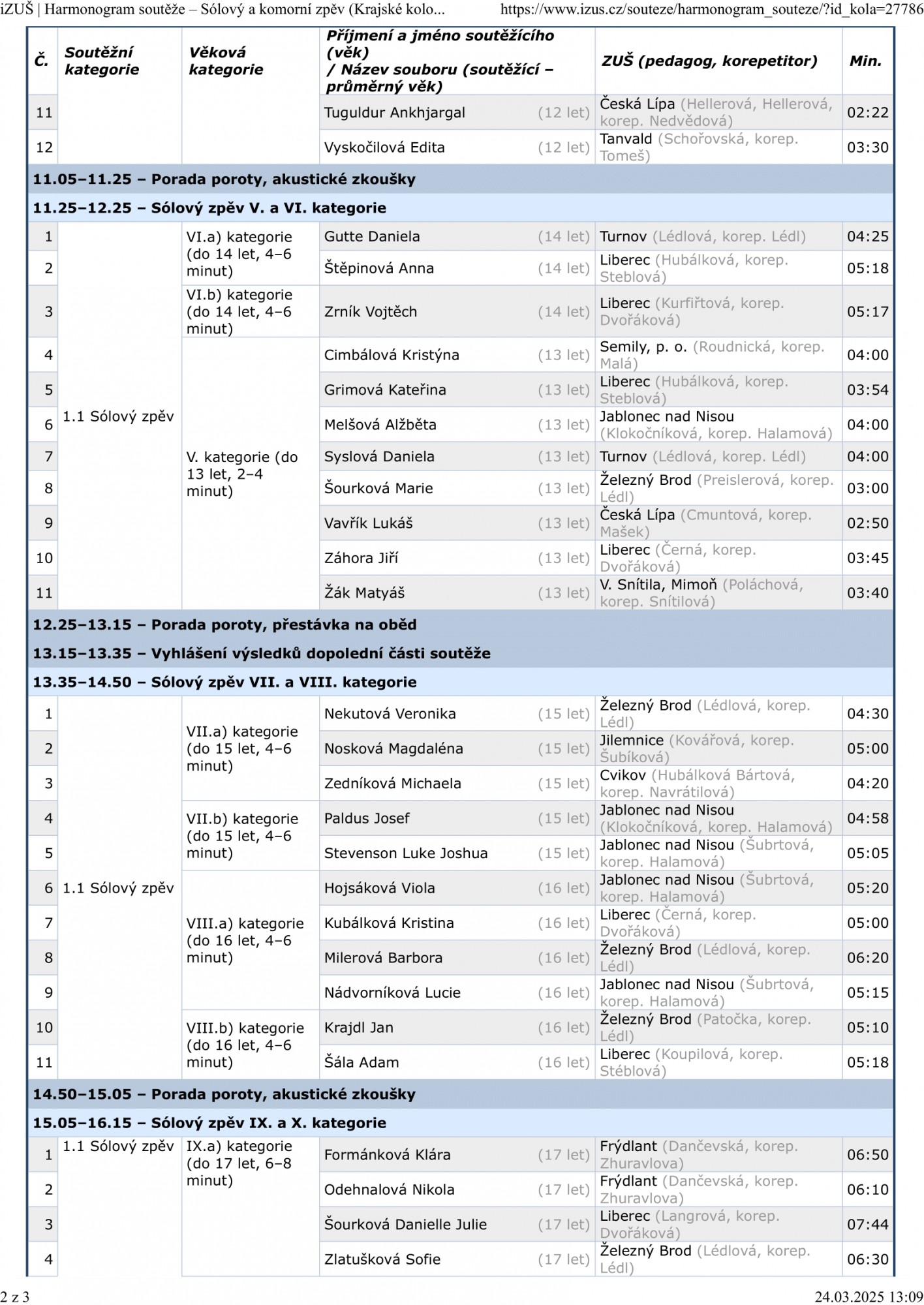 iZUŠ | Harmonogram soutěže – Sólový a komorní zpěv (Krajské kolo... https://www.izus.cz/souteze/harmonogram_souteze/?id_kola=27786

| Č. | Soutěžní kategorie | Věková kategorie | Příjmení a jméno soutěžícího (věk) / Název souboru (soutěžící – průměrný věk) | ZUŠ (pedagog, korepetitor) | Min. |
|---|---|---|---|---|---|
| 11 | | | Tuguldur Ankhjargal (12 let) | Česká Lípa (Hellerová, Hellerová, korep. Nedvědová) | 02:22 |
| 12 | | | Vyskočilová Edita (12 let) | Tanvald (Schořovská, korep. Tomeš) | 03:30 |
| 11.05–11.25 – Porada poroty, akustické zkoušky | | | | | |
| 11.25–12.25 – Sólový zpěv V. a VI. kategorie | | | | | |
| 1 | 1.1 Sólový zpěv | VI.a) kategorie (do 14 let, 4–6 minut) | Gutte Daniela (14 let) | Turnov (Lédlová, korep. Lédl) | 04:25 |
| 2 | | | Štěpinová Anna (14 let) | Liberec (Hubálková, korep. Steblová) | 05:18 |
| 3 | | VI.b) kategorie (do 14 let, 4–6 minut) | Zrník Vojtěch (14 let) | Liberec (Kurfiřtová, korep. Dvořáková) | 05:17 |
| 4 | | V. kategorie (do 13 let, 2–4 minut) | Cimbálová Kristýna (13 let) | Semily, p. o. (Roudnická, korep. Malá) | 04:00 |
| 5 | | | Grimová Kateřina (13 let) | Liberec (Hubálková, korep. Steblová) | 03:54 |
| 6 | | | Melšová Alžběta (13 let) | Jablonec nad Nisou (Klokočníková, korep. Halamová) | 04:00 |
| 7 | | | Syslová Daniela (13 let) | Turnov (Lédlová, korep. Lédl) | 04:00 |
| 8 | | | Šourková Marie (13 let) | Železný Brod (Preislerová, korep. Lédl) | 03:00 |
| 9 | | | Vavřík Lukáš (13 let) | Česká Lípa (Cmuntová, korep. Mašek) | 02:50 |
| 10 | | | Záhora Jiří (13 let) | Liberec (Černá, korep. Dvořáková) | 03:45 |
| 11 | | | Žák Matyáš (13 let) | V. Snítila, Mimoň (Poláchová, korep. Snítilová) | 03:40 |
| 12.25–13.15 – Porada poroty, přestávka na oběd | | | | | |
| 13.15–13.35 – Vyhlášení výsledků dopolední části soutěže | | | | | |
| 13.35–14.50 – Sólový zpěv VII. a VIII. kategorie | | | | | |
| 1 | 1.1 Sólový zpěv | VII.a) kategorie (do 15 let, 4–6 minut) | Nekutová Veronika (15 let) | Železný Brod (Lédlová, korep. Lédl) | 04:30 |
| 2 | | | Nosková Magdaléna (15 let) | Jilemnice (Kovářová, korep. Šubíková) | 05:00 |
| 3 | | | Zedníková Michaela (15 let) | Cvikov (Hubálková Bártová, korep. Navrátilová) | 04:20 |
| 4 | | VII.b) kategorie (do 15 let, 4–6 minut) | Paldus Josef (15 let) | Jablonec nad Nisou (Klokočníková, korep. Halamová) | 04:58 |
| 5 | | | Stevenson Luke Joshua (15 let) | Jablonec nad Nisou (Šubrtová, korep. Halamová) | 05:05 |
| 6 | | VIII.a) kategorie (do 16 let, 4–6 minut) | Hojsáková Viola (16 let) | Jablonec nad Nisou (Šubrtová, korep. Halamová) | 05:20 |
| 7 | | | Kubálková Kristina (16 let) | Liberec (Černá, korep. Dvořáková) | 05:00 |
| 8 | | | Milerová Barbora (16 let) | Železný Brod (Lédlová, korep. Lédl) | 06:20 |
| 9 | | | Nádvorníková Lucie (16 let) | Jablonec nad Nisou (Šubrtová, korep. Halamová) | 05:15 |
| 10 | | VIII.b) kategorie (do 16 let, 4–6 minut) | Krajdl Jan (16 let) | Železný Brod (Patočka, korep. Lédl) | 05:10 |
| 11 | | | Šála Adam (16 let) | Liberec (Koupilová, korep. Stéblová) | 05:18 |
| 14.50–15.05 – Porada poroty, akustické zkoušky | | | | | |
| 15.05–16.15 – Sólový zpěv IX. a X. kategorie | | | | | |
| 1 | 1.1 Sólový zpěv | IX.a) kategorie (do 17 let, 6–8 minut) | Formánková Klára (17 let) | Frýdlant (Dančevská, korep. Zhuravlova) | 06:50 |
| 2 | | | Odehnalová Nikola (17 let) | Frýdlant (Dančevská, korep. Zhuravlova) | 06:10 |
| 3 | | | Šourková Danielle Julie (17 let) | Liberec (Langrová, korep. Dvořáková) | 07:44 |
| 4 | | | Zlatušková Sofie (17 let) | Železný Brod (Lédlová, korep. Lédl) | 06:30 |

2 z 3 24.03.2025 13:09